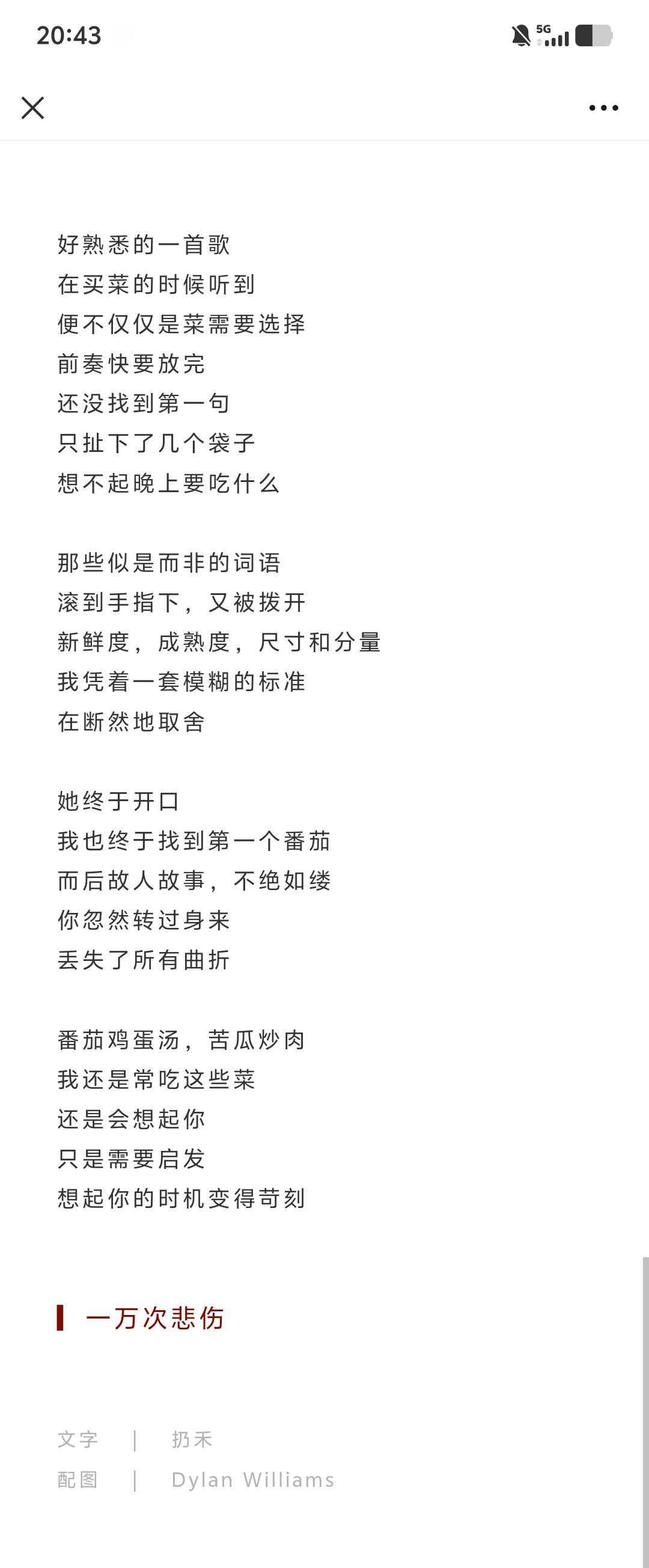 20:43

5G

好熟悉的一首歌
在买菜的时候听到
便不仅仅是菜需要选择
前奏快要放完
还没找到第一句
只扯下了几个袋子
想不起晚上要吃什么

那些似是而非的词语
滚到手指下，又被拨开
新鲜度，成熟度，尺寸和分量
我凭着一套模糊的标准
在断然地取舍

她终于开口
我也终于找到第一个番茄
而后故人故事，不绝如缕
你忽然转过身来
丢失了所有曲折

番茄鸡蛋汤，苦瓜炒肉
我还是常吃这些菜
还是会想起你
只是需要启发
想起你的时机变得苛刻

一万次悲伤

文字 | 扔禾
配图 | Dylan Williams